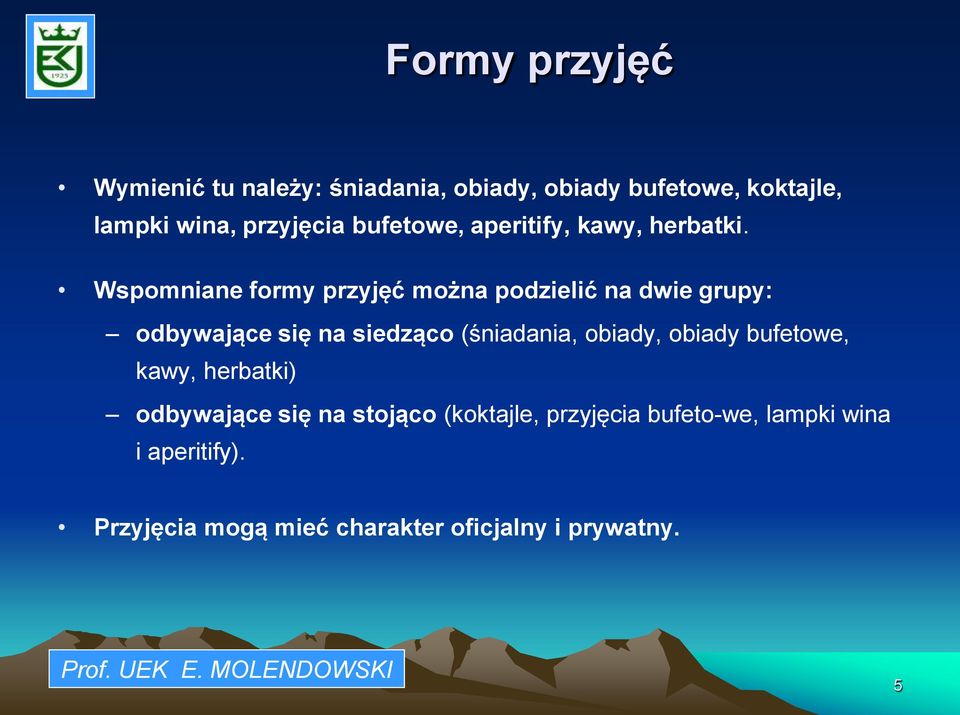 1925

Formy przyjęć

• Wymienić tu należy: śniadania, obiady, obiady bufetowe, koktajle, lampki wina, przyjęcia bufetowe, aperitify, kawy, herbatki.

• Wspomniane formy przyjęć można podzielić na dwie grupy:
– odbywające się na siedząco (śniadania, obiady, obiady bufetowe, kawy, herbatki)
– odbywające się na stojąco (koktajle, przyjęcia bufeto-we, lampki wina i aperitify).

• Przyjęcia mogą mieć charakter oficjalny i prywatny.

Prof. UEK E. MOLENDOWSKI

5